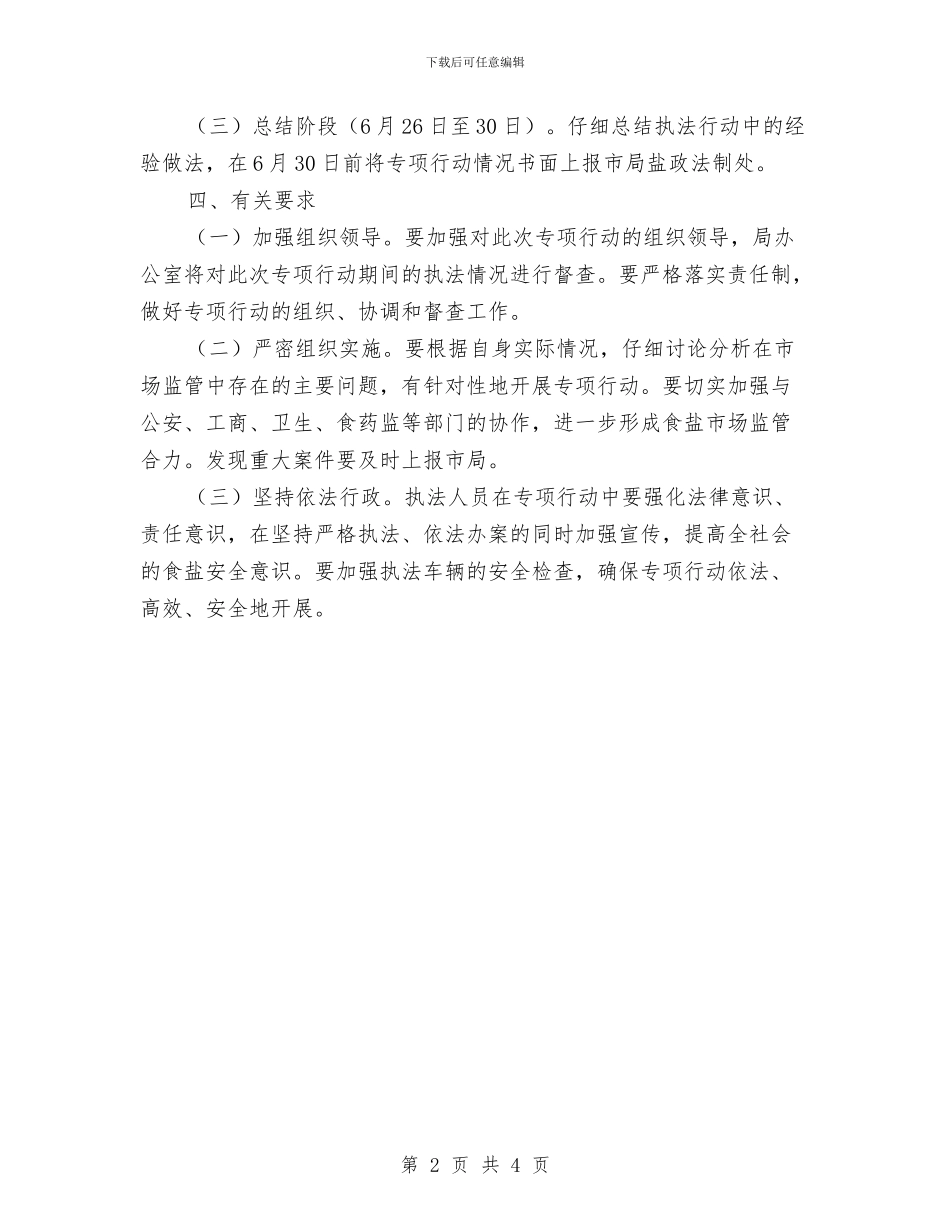 下载后可任意编辑

（三）总结阶段（6月26日至30日）。仔细总结执法行动中的经验做法，在6月30日前将专项行动情况书面上报市局盐政法制处。

四、有关要求

（一）加强组织领导。要加强对此次专项行动的组织领导，局办公室将对此次专项行动期间的执法情况进行督查。要严格落实责任制，做好专项行动的组织、协调和督查工作。

（二）严密组织实施。要根据自身实际情况，仔细讨论分析在市场监管中存在的主要问题，有针对性地开展专项行动。要切实加强与公安、工商、卫生、食药监等部门的协作，进一步形成食盐市场监管合力。发现重大案件要及时上报市局。

（三）坚持依法行政。执法人员在专项行动中要强化法律意识、责任意识，在坚持严格执法、依法办案的同时加强宣传，提高全社会的食盐安全意识。要加强执法车辆的安全检查，确保专项行动依法、高效、安全地开展。

第 2 页 共 4 页